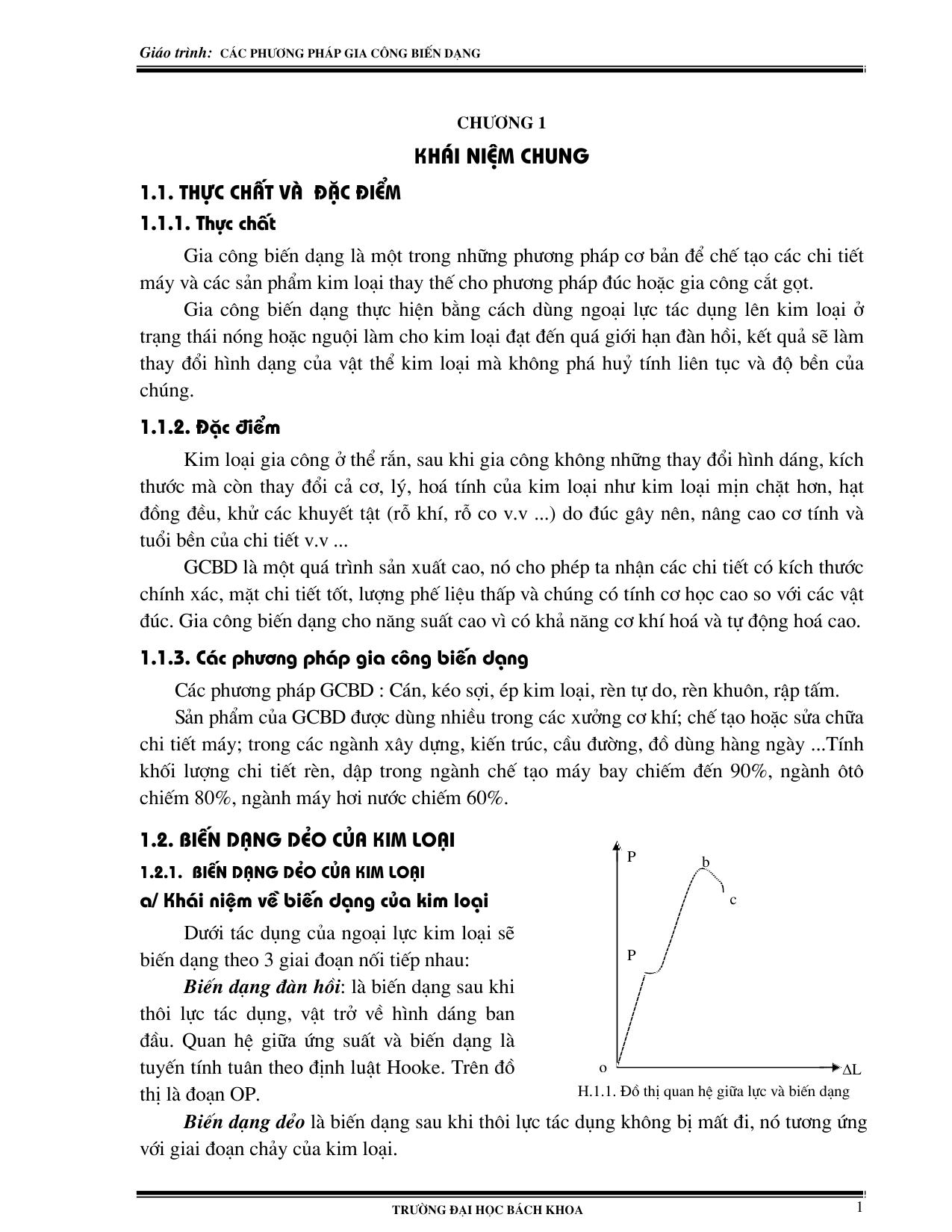 Giáo trình: CÁC PHƯƠNG PHÁP GIA CÔNG BIẾN DẠNG

CHƯƠNG 1

KHÁI NIỆM CHUNG

1.1. THỰC CHẤT VÀ ĐẶC ĐIỂM

1.1.1. Thực chất

Gia công biến dạng là một trong những phương pháp cơ bản để chế tạo các chi tiết máy và các sản phẩm kim loại thay thế cho phương pháp đúc hoặc gia công cắt gọt.

Gia công biến dạng thực hiện bằng cách dùng ngoại lực tác dụng lên kim loại ở trạng thái nóng hoặc nguội làm cho kim loại đạt đến quá giới hạn đàn hồi, kết quả sẽ làm thay đổi hình dạng của vật thể kim loại mà không phá huỷ tính liên tục và độ bền của chúng.

1.1.2. Đặc điểm

Kim loại gia công ở thể rắn, sau khi gia công không những thay đổi hình dáng, kích thước mà còn thay đổi cả cơ, lý, hoá tính của kim loại như kim loại mịn chặt hơn, hạt đồng đều, khử các khuyết tật (rỗ khí, rỗ co v.v ...) do đúc gây nên, nâng cao cơ tính và tuổi bền của chi tiết v.v ...

GCBD là một quá trình sản xuất cao, nó cho phép ta nhận các chi tiết có kích thước chính xác, mặt chi tiết tốt, lượng phế liệu thấp và chúng có tính cơ học cao so với các vật đúc. Gia công biến dạng cho năng suất cao vì có khả năng cơ khí hoá và tự động hoá cao.

1.1.3. Các phương pháp gia công biến dạng

Các phương pháp GCBD : Cán, kéo sợi, ép kim loại, rèn tự do, rèn khuôn, rập tấm.

Sản phẩm của GCBD được dùng nhiều trong các xưởng cơ khí; chế tạo hoặc sửa chữa chi tiết máy; trong các ngành xây dựng, kiến trúc, cầu đường, đồ dùng hàng ngày ...Tính khối lượng chi tiết rèn, dập trong ngành chế tạo máy bay chiếm đến 90%, ngành ôtô chiếm 80%, ngành máy hơi nước chiếm 60%.

1.2. BIẾN DẠNG DẺO CỦA KIM LOẠI

1.2.1. BIẾN DẠNG DẺO CỦA KIM LOẠI

a/ Khái niệm về biến dạng của kim loại

Dưới tác dụng của ngoại lực kim loại sẽ biến dạng theo 3 giai đoạn nối tiếp nhau:

Biến dạng đàn hồi: là biến dạng sau khi thôi lực tác dụng, vật trở về hình dáng ban đầu. Quan hệ giữa ứng suất và biến dạng là tuyến tính tuân theo định luật Hooke. Trên đồ thị là đoạn OP.

P
b
c
P
o
ΔL
H.1.1. Đồ thị quan hệ giữa lực và biến dạng

Biến dạng dẻo là biến dạng sau khi thôi lực tác dụng không bị mất đi, nó tương ứng với giai đoạn chảy của kim loại.

TRƯỜNG ĐẠI HỌC BÁCH KHOA
1